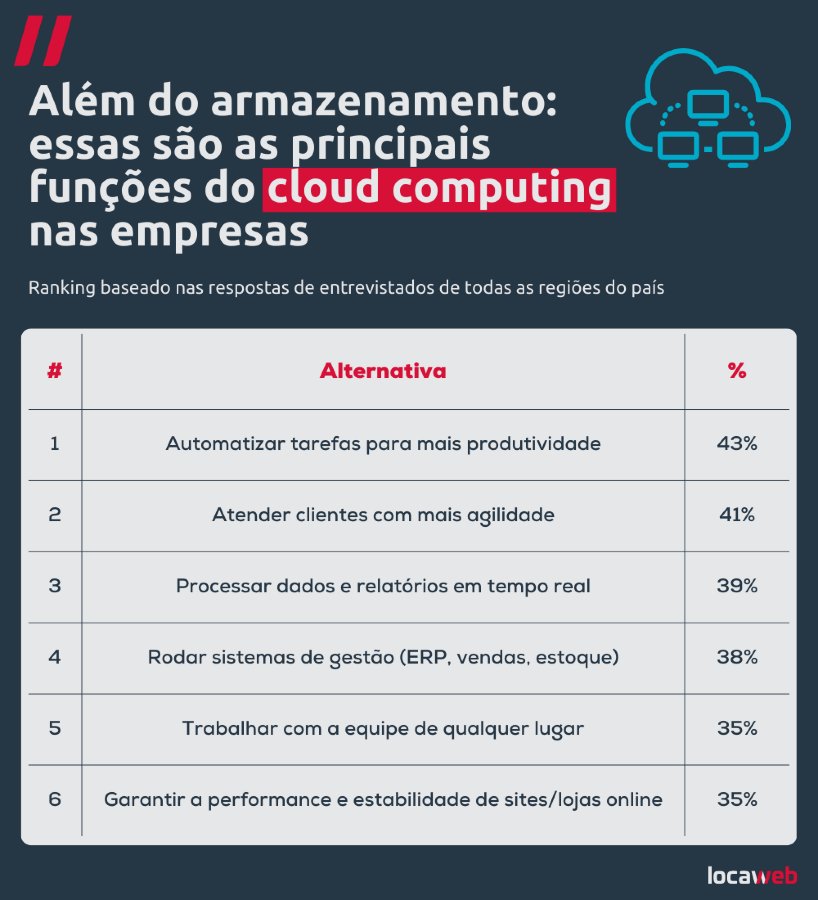 Além do armazenamento: essas são as principais funções do cloud computing nas empresas

Ranking baseado nas respostas de entrevistados de todas as regiões do país

| # | Alternativa | % |
|---|---|---|
| 1 | Automatizar tarefas para mais produtividade | 43% |
| 2 | Atender clientes com mais agilidade | 41% |
| 3 | Processar dados e relatórios em tempo real | 39% |
| 4 | Rodar sistemas de gestão (ERP, vendas, estoque) | 38% |
| 5 | Trabalhar com a equipe de qualquer lugar | 35% |
| 6 | Garantir a performance e estabilidade de sites/lojas online | 35% |

locaweb